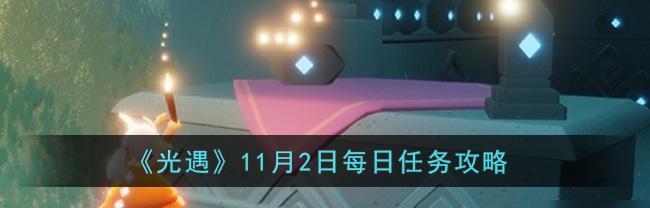 《光遇》11月2日每日任务攻略